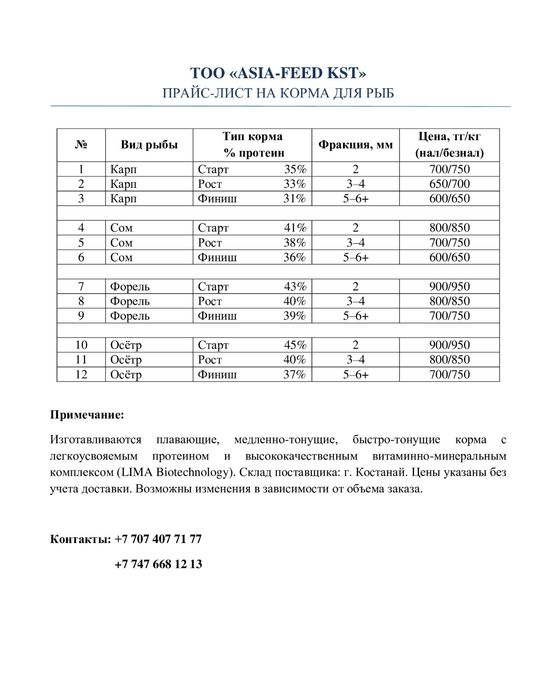 ТОО «ASIA-FEED KST»
ПРАЙС-ЛИСТ НА КОРМА ДЛЯ РЫБ

| № | Вид рыбы | Тип корма % протеин | Фракция, мм | Цена, тг/кг (нал/безнал) |
|---|---|---|---|---|
| 1 | Карп | Старт 35% | 2 | 700/750 |
| 2 | Карп | Рост 33% | 3–4 | 650/700 |
| 3 | Карп | Финиш 31% | 5–6+ | 600/650 |
| | | | | |
| 4 | Сом | Старт 41% | 2 | 800/850 |
| 5 | Сом | Рост 38% | 3–4 | 700/750 |
| 6 | Сом | Финиш 36% | 5–6+ | 600/650 |
| | | | | |
| 7 | Форель | Старт 43% | 2 | 900/950 |
| 8 | Форель | Рост 40% | 3–4 | 800/850 |
| 9 | Форель | Финиш 39% | 5–6+ | 700/750 |
| | | | | |
| 10 | Осётр | Старт 45% | 2 | 900/950 |
| 11 | Осётр | Рост 40% | 3–4 | 800/850 |
| 12 | Осётр | Финиш 37% | 5–6+ | 700/750 |

Примечание:

Изготавливаются плавающие, медленно-тонущие, быстро-тонущие корма с легкоусвояемым протеином и высококачественным витаминно-минеральным комплексом (LIMA Biotechnology). Склад поставщика: г. Костанай. Цены указаны без учета доставки. Возможны изменения в зависимости от объема заказа.

Контакты: +7 707 407 71 77

+7 747 668 12 13